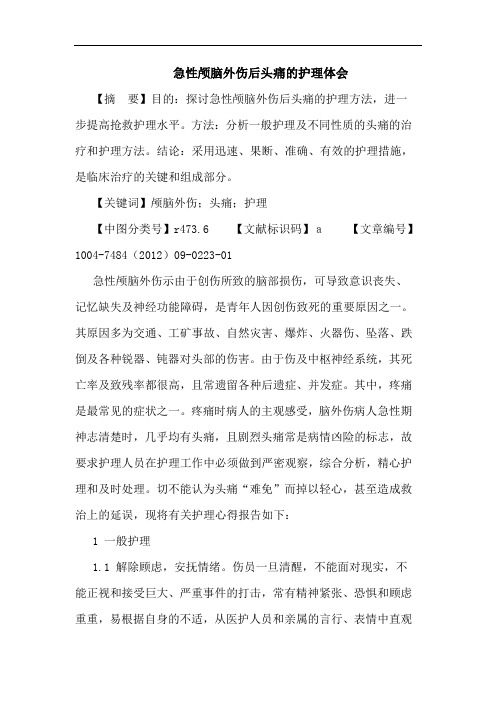 急性颅脑外伤后头痛的护理体会

【摘　要】目的：探讨急性颅脑外伤后头痛的护理方法，进一步提高抢救护理水平。方法：分析一般护理及不同性质的头痛的治疗和护理方法。结论：采用迅速、果断、准确、有效的护理措施，是临床治疗的关键和组成部分。

【关键词】颅脑外伤；头痛；护理

【中图分类号】r473.6　　【文献标识码】a　　【文章编号】1004-7484（2012）09-0223-01

急性颅脑外伤示由于创伤所致的脑部损伤，可导致意识丧失、记忆缺失及神经功能障碍，是青年人因创伤致死的重要原因之一。其原因多为交通、工矿事故、自然灾害、爆炸、火器伤、坠落、跌倒及各种锐器、钝器对头部的伤害。由于伤及中枢神经系统，其死亡率及致残率都很高，且常遗留各种后遗症、并发症。其中，疼痛是最常见的症状之一。疼痛时病人的主观感受，脑外伤病人急性期神志清楚时，几乎均有头痛，且剧烈头痛常是病情凶险的标志，故要求护理人员在护理工作中必须做到严密观察，综合分析，精心护理和及时处理。切不能认为头痛“难免”而掉以轻心，甚至造成救治上的延误，现将有关护理心得报告如下：

1 一般护理

1.1 解除顾虑，安抚情绪。伤员一旦清醒，不能面对现实，不能正视和接受巨大、严重事件的打击，常有精神紧张、恐惧和顾虑重重，易根据自身的不适，从医护人员和亲属的言行、表情中直观